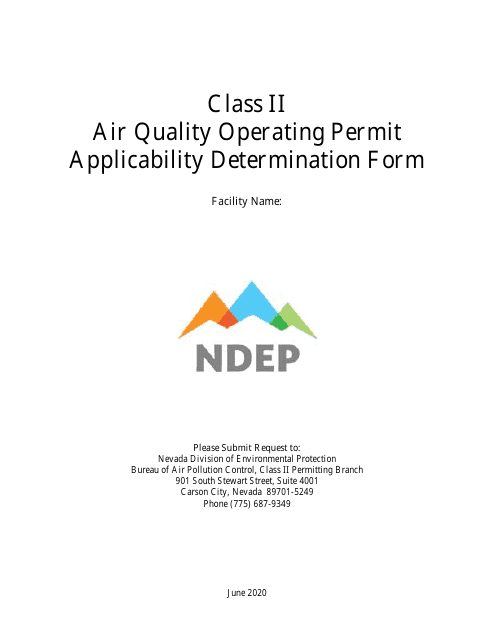 Class II
Air Quality Operating Permit
Applicability Determination Form

Facility Name:

NDEP

Please Submit Request to:
Nevada Division of Environmental Protection
Bureau of Air Pollution Control, Class II Permitting Branch
901 South Stewart Street, Suite 4001
Carson City, Nevada 89701-5249
Phone (775) 687-9349

June 2020